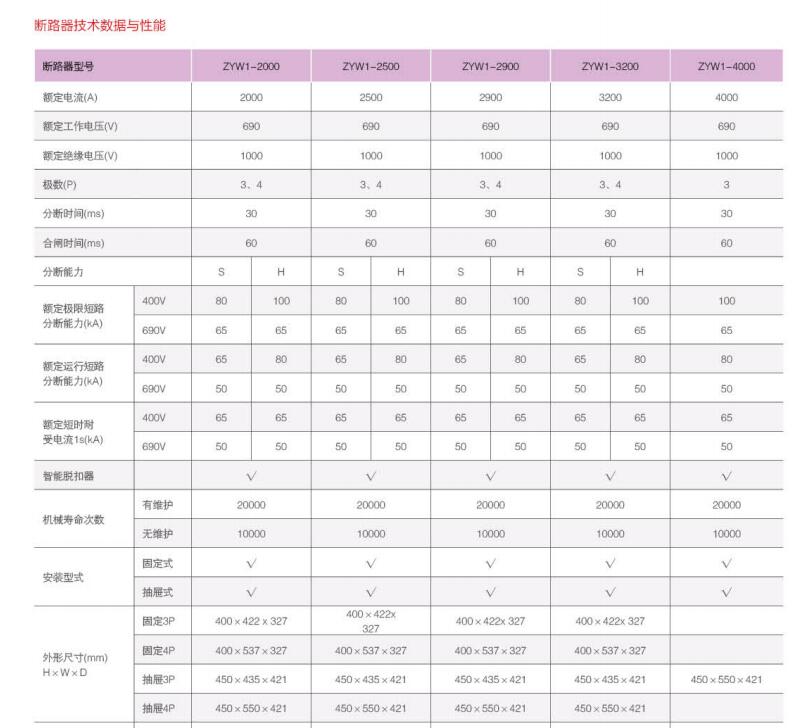 断路器技术数据与性能

| 断路器型号 | | ZYW1-2000 | | ZYW1-2500 | | ZYW1-2900 | | ZYW1-3200 | | ZYW1-4000 |
|---|---|---|---|---|---|---|---|---|---|---|
| 额定电流(A) | | 2000 | | 2500 | | 2900 | | 3200 | | 4000 |
| 额定工作电压(V) | | 690 | | 690 | | 690 | | 690 | | 690 |
| 额定绝缘电压(V) | | 1000 | | 1000 | | 1000 | | 1000 | | 1000 |
| 极数(P) | | 3、4 | | 3、4 | | 3、4 | | 3、4 | | 3 |
| 分断时间(ms) | | 30 | | 30 | | 30 | | 30 | | 30 |
| 合闸时间(ms) | | 60 | | 60 | | 60 | | 60 | | 60 |
| 分断能力 | | S | H | S | H | S | H | S | H | |
| 额定极限短路分断能力(kA) | 400V | 80 | 100 | 80 | 100 | 80 | 100 | 80 | 100 | 100 |
| | 690V | 65 | 65 | 65 | 65 | 65 | 65 | 65 | 65 | 65 |
| 额定运行短路分断能力(kA) | 400V | 65 | 80 | 65 | 80 | 65 | 80 | 65 | 80 | 80 |
| | 690V | 50 | 50 | 50 | 50 | 50 | 50 | 50 | 50 | 50 |
| 额定短时耐受电流1s(kA) | 400V | 65 | 65 | 65 | 65 | 65 | 65 | 65 | 65 | 65 |
| | 690V | 50 | 50 | 50 | 50 | 50 | 50 | 50 | 50 | 50 |
| 智能脱扣器 | | √ | | √ | | √ | | √ | | √ |
| 机械寿命次数 | 有维护 | 20000 | | 20000 | | 20000 | | 20000 | | 20000 |
| | 无维护 | 10000 | | 10000 | | 10000 | | 10000 | | 10000 |
| 安装型式 | 固定式 | √ | | √ | | √ | | √ | | √ |
| | 抽屉式 | √ | | √ | | √ | | √ | | √ |
| 外形尺寸(mm) H×W×D | 固定3P | 400×422×327 | | 400×422x 327 | | 400×422x 327 | | 400×422x 327 | | |
| | 固定4P | 400×537×327 | | 400×537×327 | | 400×537×327 | | 400×537×327 | | |
| | 抽屉3P | 450×435×421 | | 450×435×421 | | 450×435×421 | | 450×435×421 | | 450×550×421 |
| | 抽屉4P | 450×550×421 | | 450×550×421 | | 450×550×421 | | 450×550×421 | | |